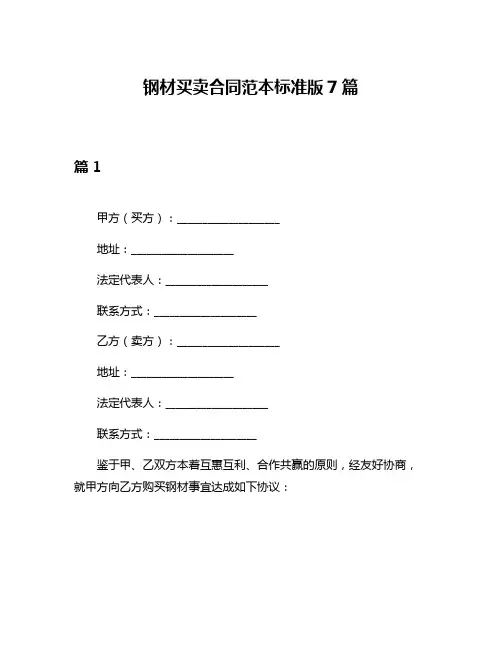 钢材买卖合同范本标准版 7 篇

篇 1

甲方（买方）：__________________

地址：__________________

法定代表人：__________________

联系方式：__________________

乙方（卖方）：__________________

地址：__________________

法定代表人：__________________

联系方式：__________________

鉴于甲、乙双方本着互惠互利、合作共赢的原则，经友好协商，就甲方向乙方购买钢材事宜达成如下协议：